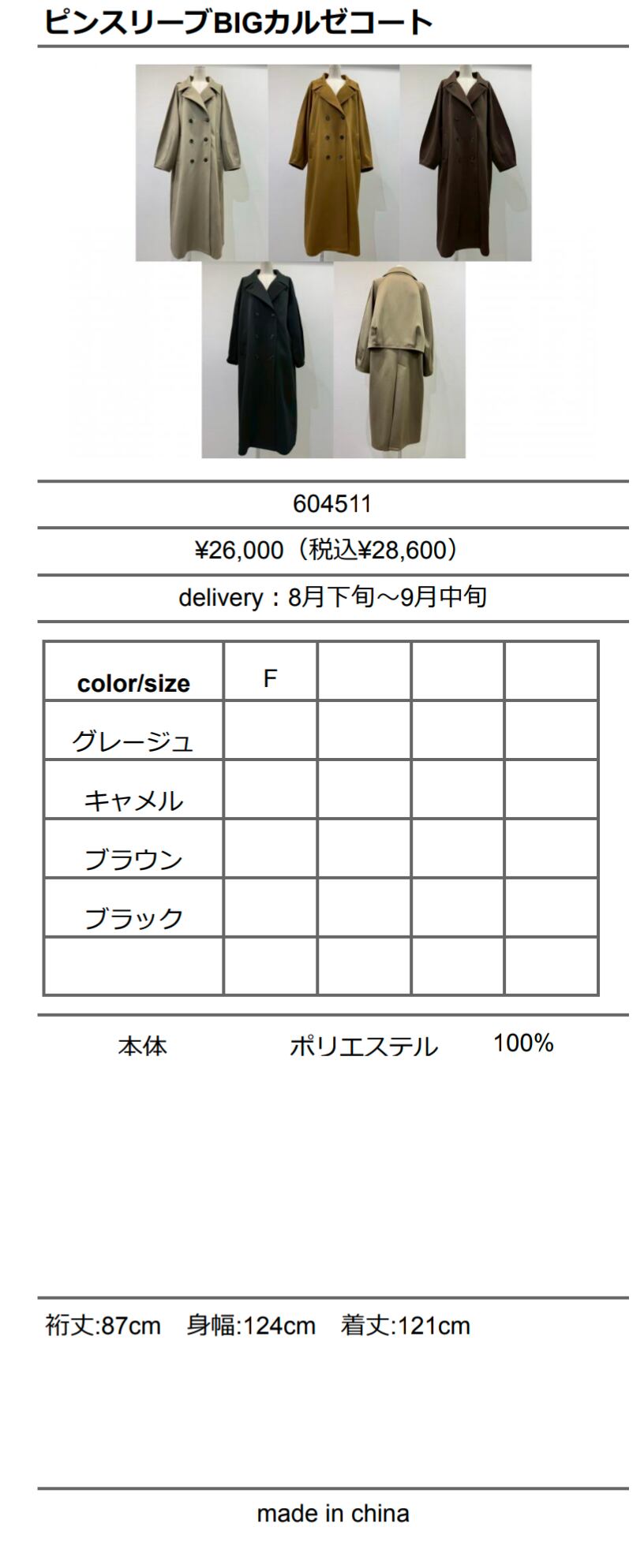 ピンスリーブBIGカルゼコート

604511

¥26,000（税込¥28,600）

delivery：8月下旬～9月中旬

| color/size | F |  |  |  |
|---|---|---|---|---|
| グレージュ |  |  |  |  |
| キャメル |  |  |  |  |
| ブラウン |  |  |  |  |
| ブラック |  |  |  |  |
|  |  |  |  |  |

本体 ポリエステル 100%

裄丈:87cm 身幅:124cm 着丈:121cm

made in china